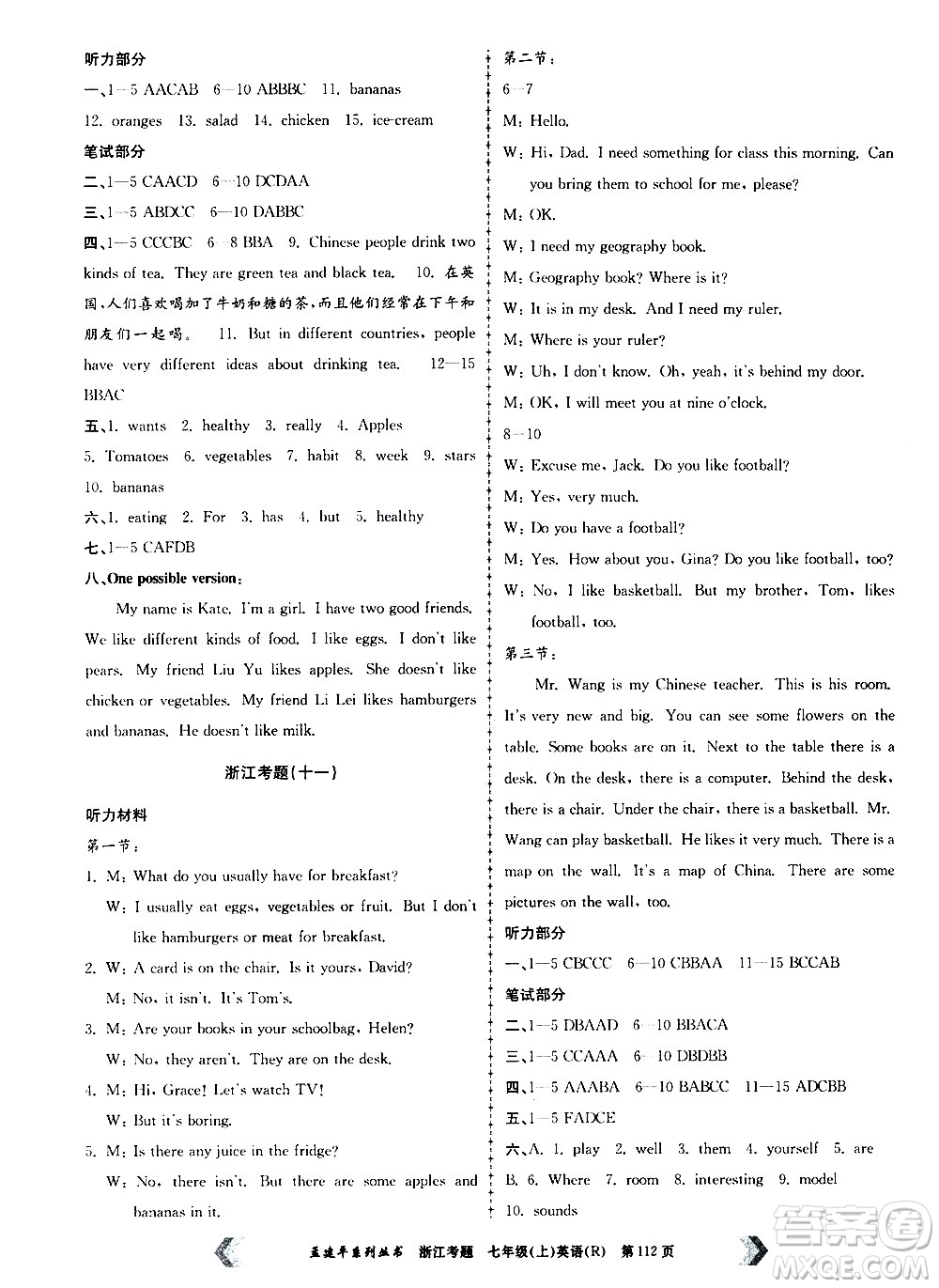 听力部分

一、1—5 AACAB 6—10 ABBBC 11. bananas 12. oranges 13. salad 14. chicken 15. ice-cream

笔试部分

二、1—5 CAACD 6—10 DCDAA

三、1—5 ABDCC 6—10 DABBC

四、1—5 CCCBC 6—8 BBA 9. Chinese people drink two kinds of tea. They are green tea and black tea. 10. 在英国，人们喜欢喝加了牛奶和糖的茶，而且他们经常在下午和朋友们一起喝。 11. But in different countries, people have very different ideas about drinking tea. 12—15 BBAC

五、1. wants 2. healthy 3. really 4. Apples 5. Tomatoes 6. vegetables 7. habit 8. week 9. stars 10. bananas

六、1. eating 2. For 3. has 4. but 5. healthy

七、1—5 CAFDB

八、One possible version:

My name is Kate. I'm a girl. I have two good friends. We like different kinds of food. I like eggs. I don't like pears. My friend Liu Yu likes apples. She doesn't like chicken or vegetables. My friend Li Lei likes hamburgers and bananas. He doesn't like milk.

浙江考题(十一)

听力材料

第一节:

1. M: What do you usually have for breakfast?
W: I usually eat eggs, vegetables or fruit. But I don't like hamburgers or meat for breakfast.

2. W: A card is on the chair. Is it yours, David?
M: No, it isn't. It's Tom's.

3. M: Are your books in your schoolbag, Helen?
W: No, they aren't. They are on the desk.

4. M: Hi, Grace! Let's watch TV!
W: But it's boring.

5. M: Is there any juice in the fridge?
W: No, there isn't. But there are some apples and bananas in it.

第二节:

6—7

M: Hello.

W: Hi, Dad. I need something for class this morning. Can you bring them to school for me, please?

M: OK.

W: I need my geography book.

M: Geography book? Where is it?

W: It is in my desk. And I need my ruler.

M: Where is your ruler?

W: Uh, I don't know. Oh, yeah, it's behind my door.

M: OK, I will meet you at nine o'clock.

8—10

W: Excuse me, Jack. Do you like football?

M: Yes, very much.

W: Do you have a football?

M: Yes. How about you, Gina? Do you like football, too?

W: No, I like basketball. But my brother, Tom, likes football, too.

第三节:

Mr. Wang is my Chinese teacher. This is his room. It's very new and big. You can see some flowers on the table. Some books are on it. Next to the table there is a desk. On the desk, there is a computer. Behind the desk, there is a chair. Under the chair, there is a basketball. Mr. Wang can play basketball. He likes it very much. There is a map on the wall. It's a map of China. There are some pictures on the wall, too.

听力部分

一、1—5 CBCCC 6—10 CBBAA 11—15 BCCAB

笔试部分

二、1—5 DBAAD 6—10 BBACA

三、1—5 CCAAA 6—10 DBDBB

四、1—5 AAABA 6—10 BABCC 11—15 ADCBB

五、1—5 FADCE

六、A. 1. play 2. well 3. them 4. yourself 5. are
B. 6. Where 7. room 8. interesting 9. model 10. sounds

孟建平系列丛书 浙江考题 七年级(上)英语(R) 第112页

答案圈 MXQE.COM